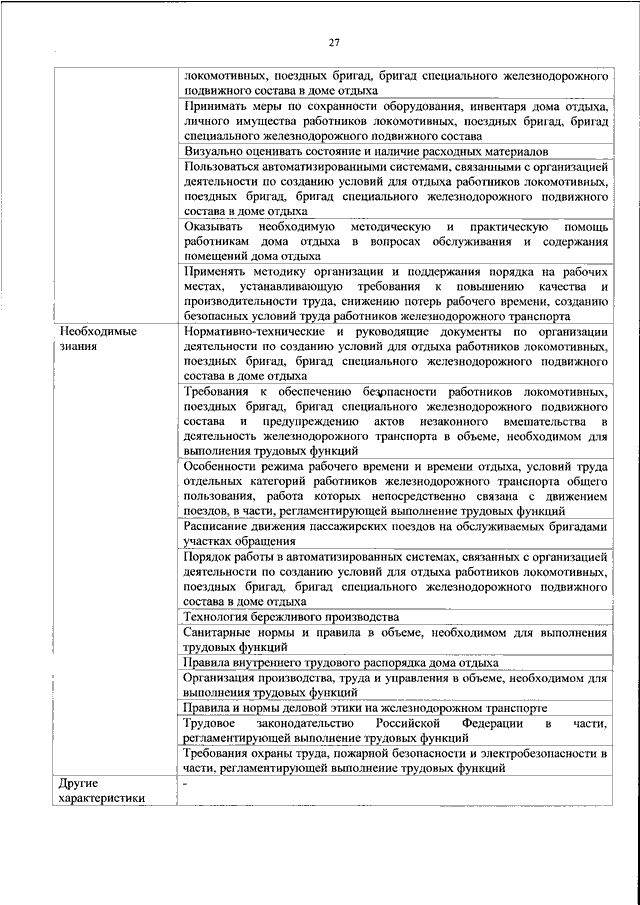 27

| | |
|---|---|
| | локомотивных, поездных бригад, бригад специального железнодорожного подвижного состава в доме отдыха |
| | Принимать меры по сохранности оборудования, инвентаря дома отдыха, личного имущества работников локомотивных, поездных бригад, бригад специального железнодорожного подвижного состава |
| | Визуально оценивать состояние и наличие расходных материалов |
| | Пользоваться автоматизированными системами, связанными с организацией деятельности по созданию условий для отдыха работников локомотивных, поездных бригад, бригад специального железнодорожного подвижного состава в доме отдыха |
| | Оказывать необходимую методическую и практическую помощь работникам дома отдыха в вопросах обслуживания и содержания помещений дома отдыха |
| | Применять методику организации и поддержания порядка на рабочих местах, устанавливающую требования к повышению качества и производительности труда, снижению потерь рабочего времени, созданию безопасных условий труда работников железнодорожного транспорта |
| Необходимые знания | Нормативно-технические и руководящие документы по организации деятельности по созданию условий для отдыха работников локомотивных, поездных бригад, бригад специального железнодорожного подвижного состава в доме отдыха |
| | Требования к обеспечению безопасности работников локомотивных, поездных бригад, бригад специального железнодорожного подвижного состава и предупреждению актов незаконного вмешательства в деятельность железнодорожного транспорта в объеме, необходимом для выполнения трудовых функций |
| | Особенности режима рабочего времени и времени отдыха, условий труда отдельных категорий работников железнодорожного транспорта общего пользования, работа которых непосредственно связана с движением поездов, в части, регламентирующей выполнение трудовых функций |
| | Расписание движения пассажирских поездов на обслуживаемых бригадами участках обращения |
| | Порядок работы в автоматизированных системах, связанных с организацией деятельности по созданию условий для отдыха работников локомотивных, поездных бригад, бригад специального железнодорожного подвижного состава в доме отдыха |
| | Технология бережливого производства |
| | Санитарные нормы и правила в объеме, необходимом для выполнения трудовых функций |
| | Правила внутреннего трудового распорядка дома отдыха |
| | Организация производства, труда и управления в объеме, необходимом для выполнения трудовых функций |
| | Правила и нормы деловой этики на железнодорожном транспорте |
| | Трудовое законодательство Российской Федерации в части, регламентирующей выполнение трудовых функций |
| | Требования охраны труда, пожарной безопасности и электробезопасности в части, регламентирующей выполнение трудовых функций |
| Другие характеристики | - |